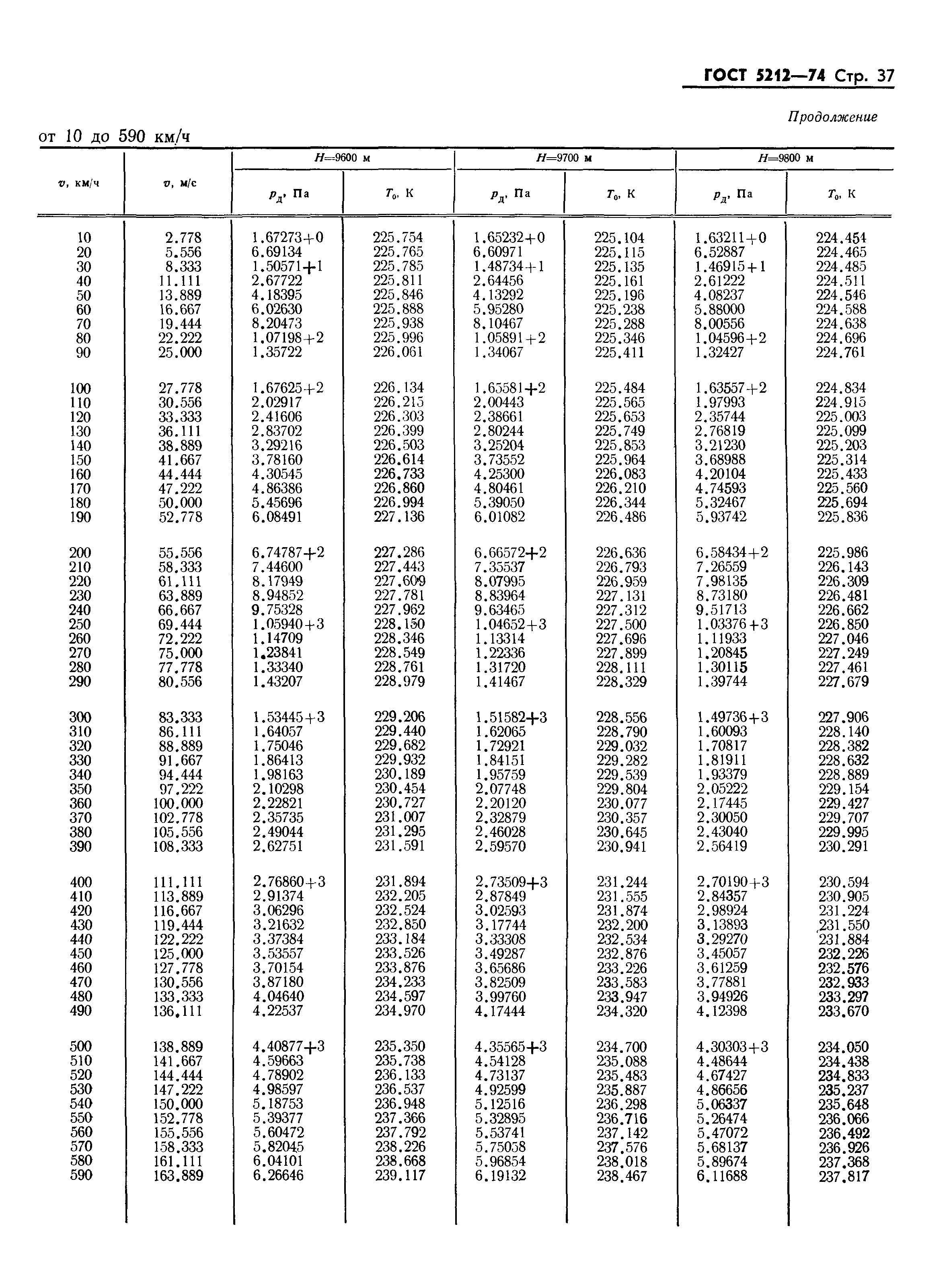 ГОСТ 5212—74 Стр. 37

Продолжение

от 10 до 590 км/ч

| $v$, км/ч | $v$, м/с | $H$=9600 м $p_д$, Па | $H$=9600 м $T_0$, К | $H$=9700 м $p_д$, Па | $H$=9700 м $T_0$, К | $H$=9800 м $p_д$, Па | $H$=9800 м $T_0$, К |
|---|---|---|---|---|---|---|---|
| 10 | 2.778 | 1.67273+0 | 225.754 | 1.65232+0 | 225.104 | 1.63211+0 | 224.454 |
| 20 | 5.556 | 6.69134 | 225.765 | 6.60971 | 225.115 | 6.52887 | 224.465 |
| 30 | 8.333 | 1.50571+1 | 225.785 | 1.48734+1 | 225.135 | 1.46915+1 | 224.485 |
| 40 | 11.111 | 2.67722 | 225.811 | 2.64456 | 225.161 | 2.61222 | 224.511 |
| 50 | 13.889 | 4.18395 | 225.846 | 4.13292 | 225.196 | 4.08237 | 224.546 |
| 60 | 16.667 | 6.02630 | 225.888 | 5.95280 | 225.238 | 5.88000 | 224.588 |
| 70 | 19.444 | 8.20473 | 225.938 | 8.10467 | 225.288 | 8.00556 | 224.638 |
| 80 | 22.222 | 1.07198+2 | 225.996 | 1.05891+2 | 225.346 | 1.04596+2 | 224.696 |
| 90 | 25.000 | 1.35722 | 226.061 | 1.34067 | 225.411 | 1.32427 | 224.761 |
| 100 | 27.778 | 1.67625+2 | 226.134 | 1.65581+2 | 225.484 | 1.63557+2 | 224.834 |
| 110 | 30.556 | 2.02917 | 226.215 | 2.00443 | 225.565 | 1.97993 | 224.915 |
| 120 | 33.333 | 2.41606 | 226.303 | 2.38661 | 225.653 | 2.35744 | 225.003 |
| 130 | 36.111 | 2.83702 | 226.399 | 2.80244 | 225.749 | 2.76819 | 225.099 |
| 140 | 38.889 | 3.29216 | 226.503 | 3.25204 | 225.853 | 3.21230 | 225.203 |
| 150 | 41.667 | 3.78160 | 226.614 | 3.73552 | 225.964 | 3.68988 | 225.314 |
| 160 | 44.444 | 4.30545 | 226.733 | 4.25300 | 226.083 | 4.20104 | 225.433 |
| 170 | 47.222 | 4.86386 | 226.860 | 4.80461 | 226.210 | 4.74593 | 225.560 |
| 180 | 50.000 | 5.45696 | 226.994 | 5.39050 | 226.344 | 5.32467 | 225.694 |
| 190 | 52.778 | 6.08491 | 227.136 | 6.01082 | 226.486 | 5.93742 | 225.836 |
| 200 | 55.556 | 6.74787+2 | 227.286 | 6.66572+2 | 226.636 | 6.58434+2 | 225.986 |
| 210 | 58.333 | 7.44600 | 227.443 | 7.35537 | 226.793 | 7.26559 | 226.143 |
| 220 | 61.111 | 8.17949 | 227.609 | 8.07995 | 226.959 | 7.98135 | 226.309 |
| 230 | 63.889 | 8.94852 | 227.781 | 8.83964 | 227.131 | 8.73180 | 226.481 |
| 240 | 66.667 | 9.75328 | 227.962 | 9.63465 | 227.312 | 9.51713 | 226.662 |
| 250 | 69.444 | 1.05940+3 | 228.150 | 1.04652+3 | 227.500 | 1.03376+3 | 226.850 |
| 260 | 72.222 | 1.14709 | 228.346 | 1.13314 | 227.696 | 1.11933 | 227.046 |
| 270 | 75.000 | 1.23841 | 228.549 | 1.22336 | 227.899 | 1.20845 | 227.249 |
| 280 | 77.778 | 1.33340 | 228.761 | 1.31720 | 228.111 | 1.30115 | 227.461 |
| 290 | 80.556 | 1.43207 | 228.979 | 1.41467 | 228.329 | 1.39744 | 227.679 |
| 300 | 83.333 | 1.53445+3 | 229.206 | 1.51582+3 | 228.556 | 1.49736+3 | 227.906 |
| 310 | 86.111 | 1.64057 | 229.440 | 1.62065 | 228.790 | 1.60093 | 228.140 |
| 320 | 88.889 | 1.75046 | 229.682 | 1.72921 | 229.032 | 1.70817 | 228.382 |
| 330 | 91.667 | 1.86413 | 229.932 | 1.84151 | 229.282 | 1.81911 | 228.632 |
| 340 | 94.444 | 1.98163 | 230.189 | 1.95759 | 229.539 | 1.93379 | 228.889 |
| 350 | 97.222 | 2.10298 | 230.454 | 2.07748 | 229.804 | 2.05222 | 229.154 |
| 360 | 100.000 | 2.22821 | 230.727 | 2.20120 | 230.077 | 2.17445 | 229.427 |
| 370 | 102.778 | 2.35735 | 231.007 | 2.32879 | 230.357 | 2.30050 | 229.707 |
| 380 | 105.556 | 2.49044 | 231.295 | 2.46028 | 230.645 | 2.43040 | 229.995 |
| 390 | 108.333 | 2.62751 | 231.591 | 2.59570 | 230.941 | 2.56419 | 230.291 |
| 400 | 111.111 | 2.76860+3 | 231.894 | 2.73509+3 | 231.244 | 2.70190+3 | 230.594 |
| 410 | 113.889 | 2.91374 | 232.205 | 2.87849 | 231.555 | 2.84357 | 230.905 |
| 420 | 116.667 | 3.06296 | 232.524 | 3.02593 | 231.874 | 2.98924 | 231.224 |
| 430 | 119.444 | 3.21632 | 232.850 | 3.17744 | 232.200 | 3.13893 | 231.550 |
| 440 | 122.222 | 3.37384 | 233.184 | 3.33308 | 232.534 | 3.29270 | 231.884 |
| 450 | 125.000 | 3.53557 | 233.526 | 3.49287 | 232.876 | 3.45057 | 232.226 |
| 460 | 127.778 | 3.70154 | 233.876 | 3.65686 | 233.226 | 3.61259 | 232.576 |
| 470 | 130.556 | 3.87180 | 234.233 | 3.82509 | 233.583 | 3.77881 | 232.933 |
| 480 | 133.333 | 4.04640 | 234.597 | 3.99760 | 233.947 | 3.94926 | 233.297 |
| 490 | 136.111 | 4.22537 | 234.970 | 4.17444 | 234.320 | 4.12398 | 233.670 |
| 500 | 138.889 | 4.40877+3 | 235.350 | 4.35565+3 | 234.700 | 4.30303+3 | 234.050 |
| 510 | 141.667 | 4.59663 | 235.738 | 4.54128 | 235.088 | 4.48644 | 234.438 |
| 520 | 144.444 | 4.78902 | 236.133 | 4.73137 | 235.483 | 4.67427 | 234.833 |
| 530 | 147.222 | 4.98597 | 236.537 | 4.92599 | 235.887 | 4.86656 | 235.237 |
| 540 | 150.000 | 5.18753 | 236.948 | 5.12516 | 236.298 | 5.06337 | 235.648 |
| 550 | 152.778 | 5.39377 | 237.366 | 5.32895 | 236.716 | 5.26474 | 236.066 |
| 560 | 155.556 | 5.60472 | 237.792 | 5.53741 | 237.142 | 5.47072 | 236.492 |
| 570 | 158.333 | 5.82045 | 238.226 | 5.75058 | 237.576 | 5.68137 | 236.926 |
| 580 | 161.111 | 6.04101 | 238.668 | 5.96854 | 238.018 | 5.89674 | 237.368 |
| 590 | 163.889 | 6.26646 | 239.117 | 6.19132 | 238.467 | 6.11688 | 237.817 |